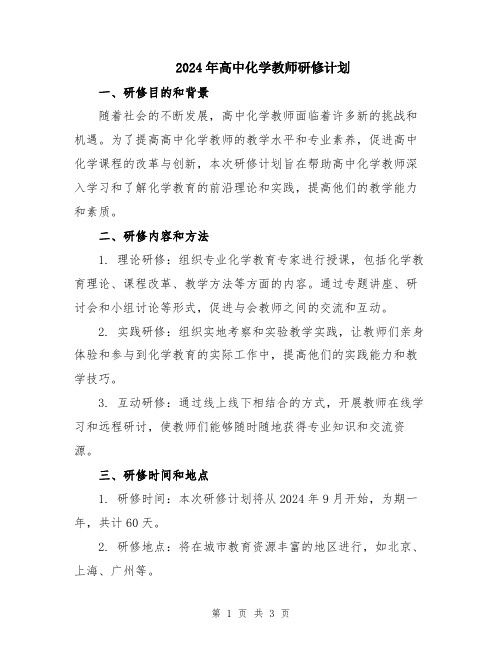 2024年高中化学教师研修计划

一、研修目的和背景

随着社会的不断发展，高中化学教师面临着许多新的挑战和机遇。为了提高高中化学教师的教学水平和专业素养，促进高中化学课程的改革与创新，本次研修计划旨在帮助高中化学教师深入学习和了解化学教育的前沿理论和实践，提高他们的教学能力和素质。

二、研修内容和方法

1. 理论研修：组织专业化学教育专家进行授课，包括化学教育理论、课程改革、教学方法等方面的内容。通过专题讲座、研讨会和小组讨论等形式，促进与会教师之间的交流和互动。

2. 实践研修：组织实地考察和实验教学实践，让教师们亲身体验和参与到化学教育的实际工作中，提高他们的实践能力和教学技巧。

3. 互动研修：通过线上线下相结合的方式，开展教师在线学习和远程研讨，使教师们能够随时随地获得专业知识和交流资源。

三、研修时间和地点

1. 研修时间：本次研修计划将从2024年9月开始，为期一年，共计60天。

2. 研修地点：将在城市教育资源丰富的地区进行，如北京、上海、广州等。

第 1 页 共 3 页